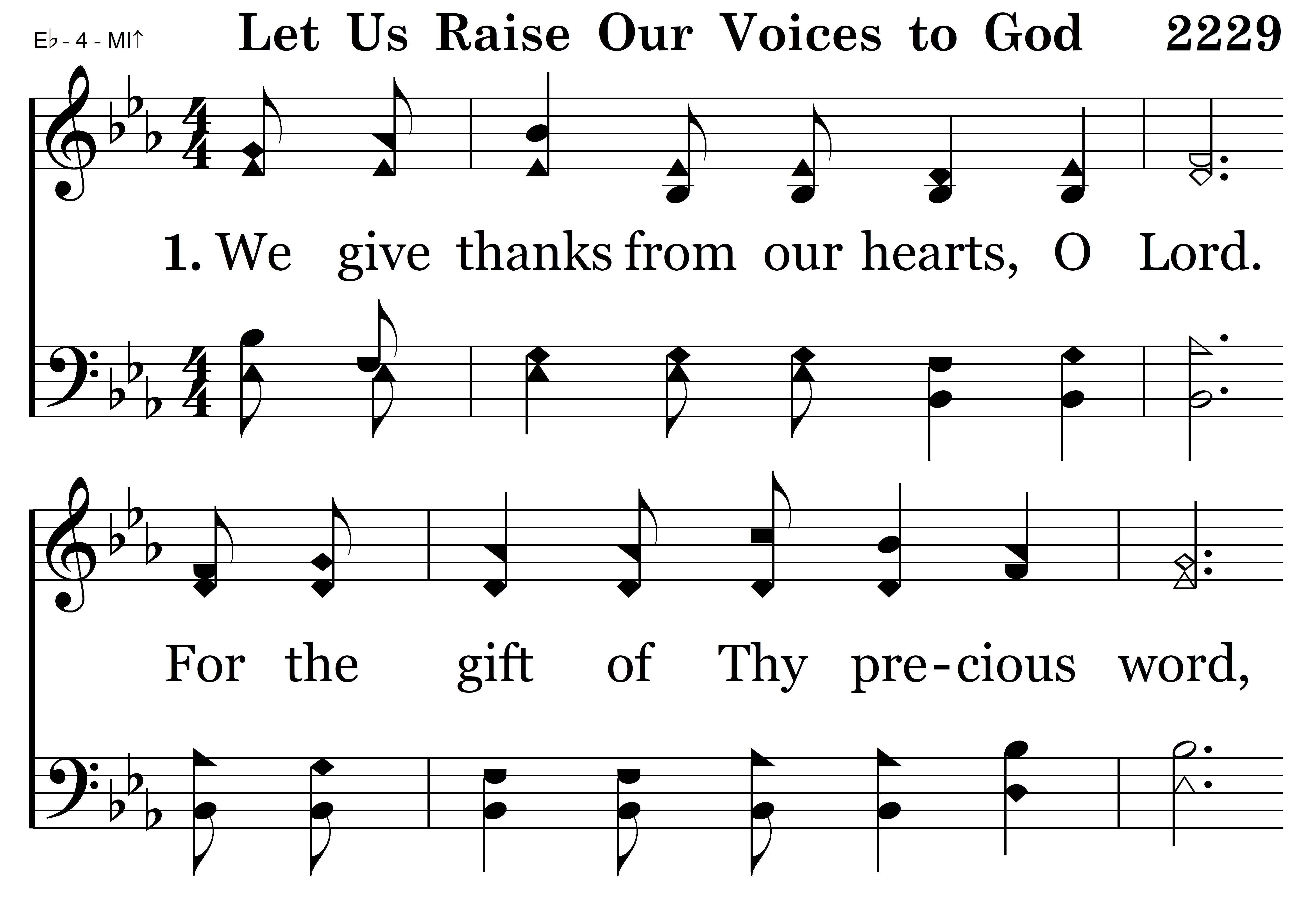 E♭ - 4 - MI↑

Let Us Raise Our Voices to God 2229

1. We give thanks from our hearts, O Lord.

For the gift of Thy pre-cious word,